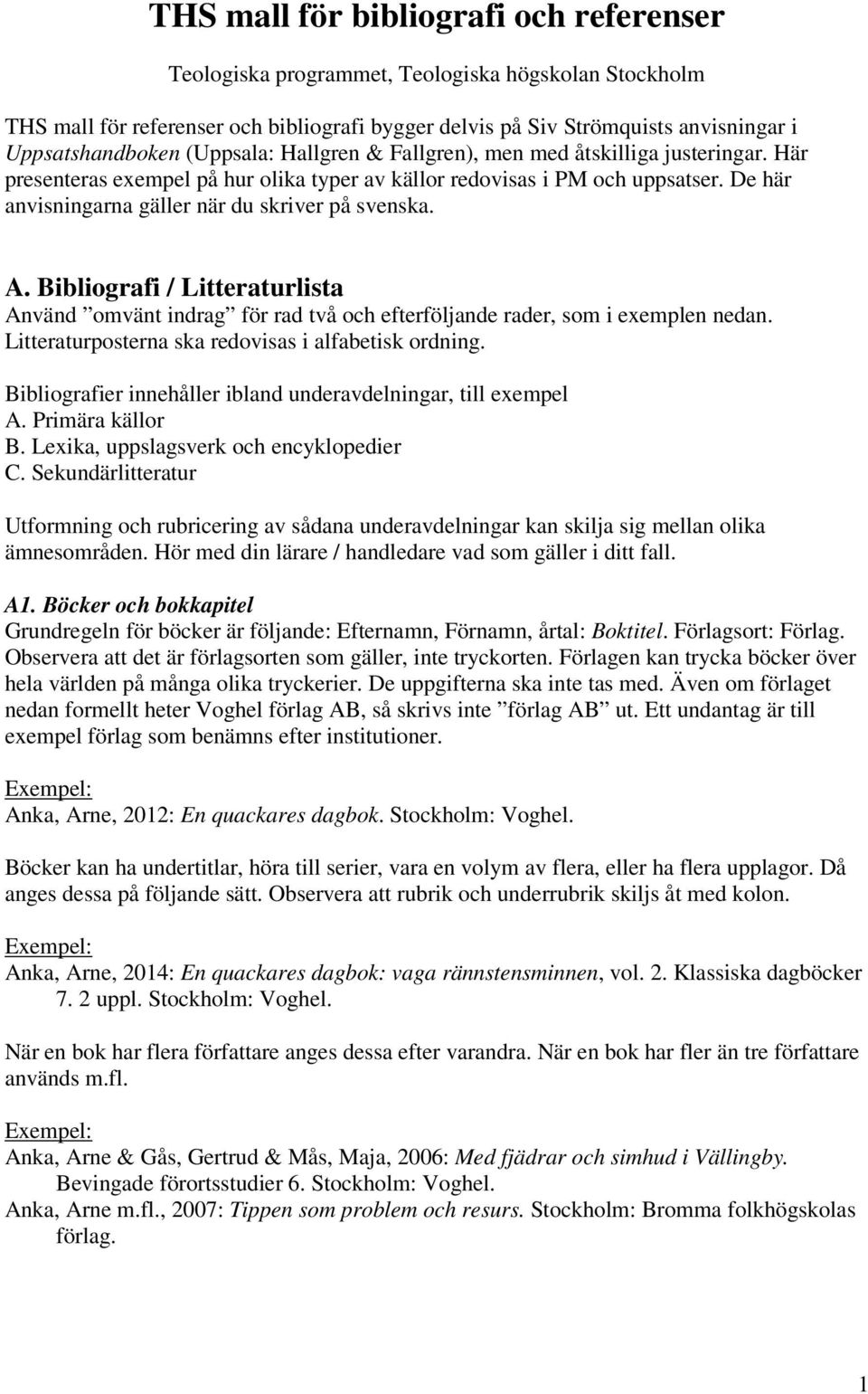 THS mall för bibliografi och referenser

Teologiska programmet, Teologiska högskolan Stockholm

THS mall för referenser och bibliografi bygger delvis på Siv Strömquists anvisningar i Uppsatshandboken (Uppsala: Hallgren & Fallgren), men med åtskilliga justeringar. Här presenteras exempel på hur olika typer av källor redovisas i PM och uppsatser. De här anvisningarna gäller när du skriver på svenska.

A. Bibliografi / Litteraturlista
Använd ”omvänt indrag” för rad två och efterföljande rader, som i exemplen nedan. Litteraturposterna ska redovisas i alfabetisk ordning.

Bibliografier innehåller ibland underavdelningar, till exempel
A. Primära källor
B. Lexika, uppslagsverk och encyklopedier
C. Sekundärlitteratur

Utformning och rubricering av sådana underavdelningar kan skilja sig mellan olika ämnesområden. Hör med din lärare / handledare vad som gäller i ditt fall.

A1. Böcker och bokkapitel
Grundregeln för böcker är följande: Efternamn, Förnamn, årtal: Boktitel. Förlagsort: Förlag. Observera att det är förlagsorten som gäller, inte tryckorten. Förlagen kan trycka böcker över hela världen på många olika tryckerier. De uppgifterna ska inte tas med. Även om förlaget nedan formellt heter Voghel förlag AB, så skrivs inte ”förlag AB” ut. Ett undantag är till exempel förlag som benämns efter institutioner.

Exempel:
Anka, Arne, 2012: En quackares dagbok. Stockholm: Voghel.

Böcker kan ha undertitlar, höra till serier, vara en volym av flera, eller ha flera upplagor. Då anges dessa på följande sätt. Observera att rubrik och underrubrik skiljs åt med kolon.

Exempel:
Anka, Arne, 2014: En quackares dagbok: vaga rännstensminnen, vol. 2. Klassiska dagböcker 7. 2 uppl. Stockholm: Voghel.

När en bok har flera författare anges dessa efter varandra. När en bok har fler än tre författare används m.fl.

Exempel:
Anka, Arne & Gås, Gertrud & Mås, Maja, 2006: Med fjädrar och simhud i Vällingby. Bevingade förortsstudier 6. Stockholm: Voghel.
Anka, Arne m.fl., 2007: Tippen som problem och resurs. Stockholm: Bromma folkhögskolas förlag.

1